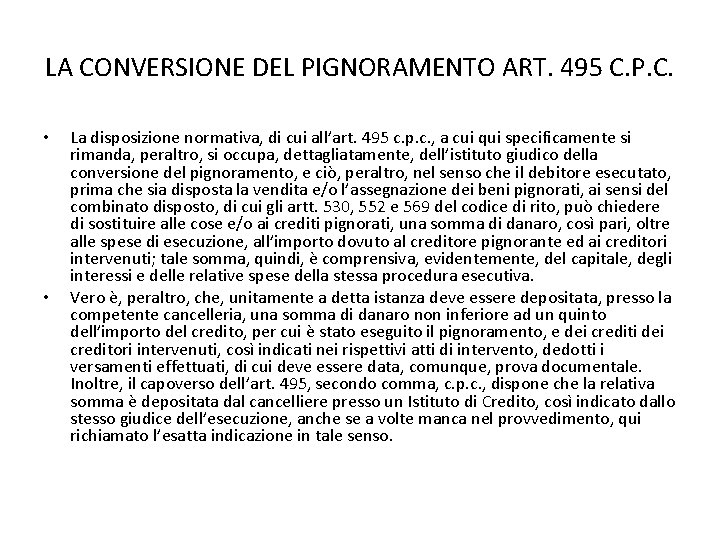 LA CONVERSIONE DEL PIGNORAMENTO ART. 495 C.P.C.

• La disposizione normativa, di cui all'art. 495 c.p.c., a cui qui specificamente si rimanda, peraltro, si occupa, dettagliatamente, dell'istituto giudico della conversione del pignoramento, e ciò, peraltro, nel senso che il debitore esecutato, prima che sia disposta la vendita e/o l'assegnazione dei beni pignorati, ai sensi del combinato disposto, di cui gli artt. 530, 552 e 569 del codice di rito, può chiedere di sostituire alle cose e/o ai crediti pignorati, una somma di danaro, così pari, oltre alle spese di esecuzione, all'importo dovuto al creditore pignorante ed ai creditori intervenuti; tale somma, quindi, è comprensiva, evidentemente, del capitale, degli interessi e delle relative spese della stessa procedura esecutiva.

• Vero è, peraltro, che, unitamente a detta istanza deve essere depositata, presso la competente cancelleria, una somma di danaro non inferiore ad un quinto dell'importo del credito, per cui è stato eseguito il pignoramento, e dei crediti dei creditori intervenuti, così indicati nei rispettivi atti di intervento, dedotti i versamenti effettuati, di cui deve essere data, comunque, prova documentale. Inoltre, il capoverso dell'art. 495, secondo comma, c.p.c., dispone che la relativa somma è depositata dal cancelliere presso un Istituto di Credito, così indicato dallo stesso giudice dell'esecuzione, anche se a volte manca nel provvedimento, qui richiamato l'esatta indicazione in tale senso.